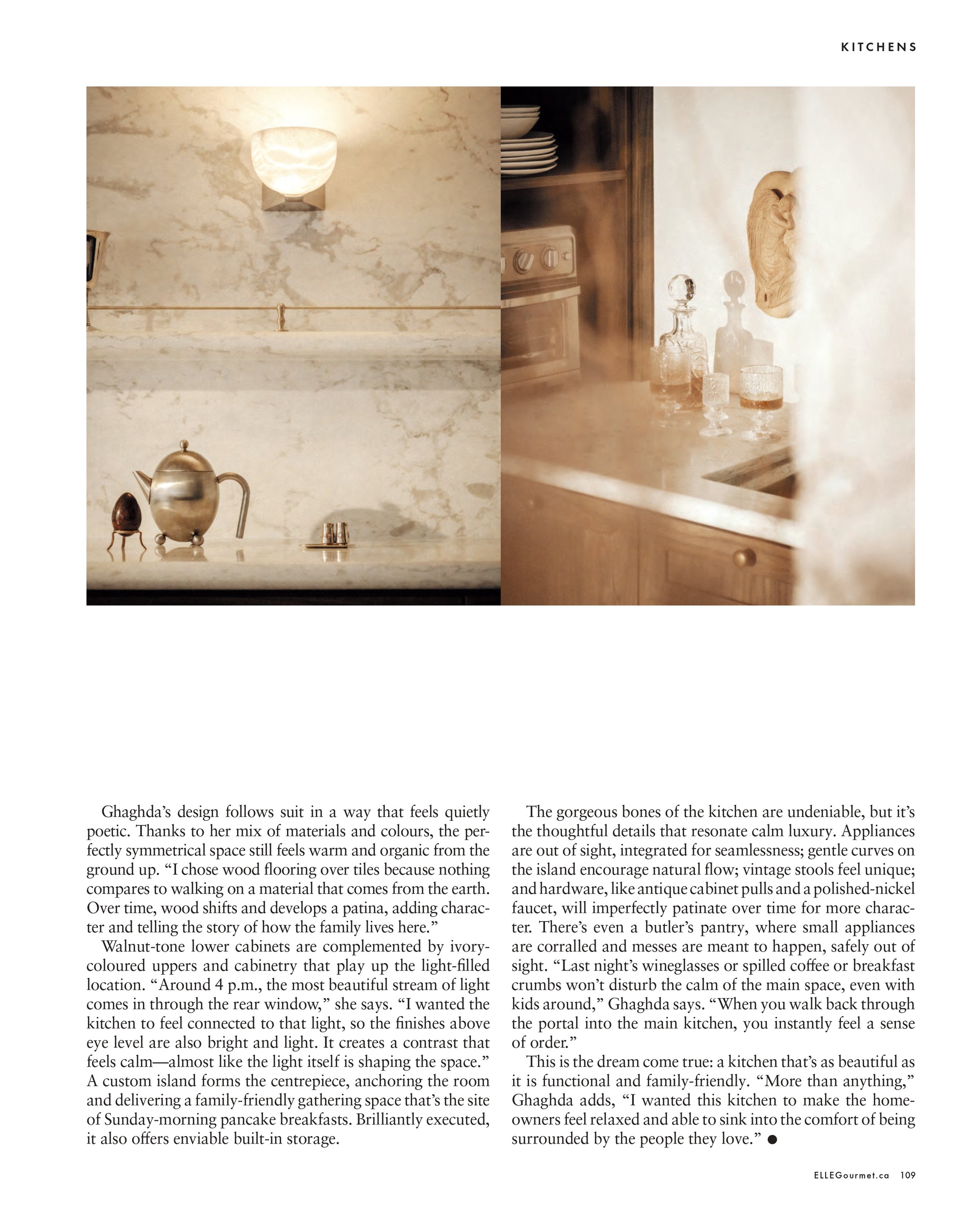 KITCHENS

Ghaghda's design follows suit in a way that feels quietly poetic. Thanks to her mix of materials and colours, the perfectly symmetrical space still feels warm and organic from the ground up. "I chose wood flooring over tiles because nothing compares to walking on a material that comes from the earth. Over time, wood shifts and develops a patina, adding character and telling the story of how the family lives here."

Walnut-tone lower cabinets are complemented by ivory-coloured uppers and cabinetry that play up the light-filled location. "Around 4 p.m., the most beautiful stream of light comes in through the rear window," she says. "I wanted the kitchen to feel connected to that light, so the finishes above eye level are also bright and light. It creates a contrast that feels calm—almost like the light itself is shaping the space." A custom island forms the centrepiece, anchoring the room and delivering a family-friendly gathering space that's the site of Sunday-morning pancake breakfasts. Brilliantly executed, it also offers enviable built-in storage.

The gorgeous bones of the kitchen are undeniable, but it's the thoughtful details that resonate calm luxury. Appliances are out of sight, integrated for seamlessness; gentle curves on the island encourage natural flow; vintage stools feel unique; and hardware, like antique cabinet pulls and a polished-nickel faucet, will imperfectly patinate over time for more character. There's even a butler's pantry, where small appliances are corralled and messes are meant to happen, safely out of sight. "Last night's wineglasses or spilled coffee or breakfast crumbs won't disturb the calm of the main space, even with kids around," Ghaghda says. "When you walk back through the portal into the main kitchen, you instantly feel a sense of order."

This is the dream come true: a kitchen that's as beautiful as it is functional and family-friendly. "More than anything," Ghaghda adds, "I wanted this kitchen to make the homeowners feel relaxed and able to sink into the comfort of being surrounded by the people they love." ●

ELLEGourmet.ca 109